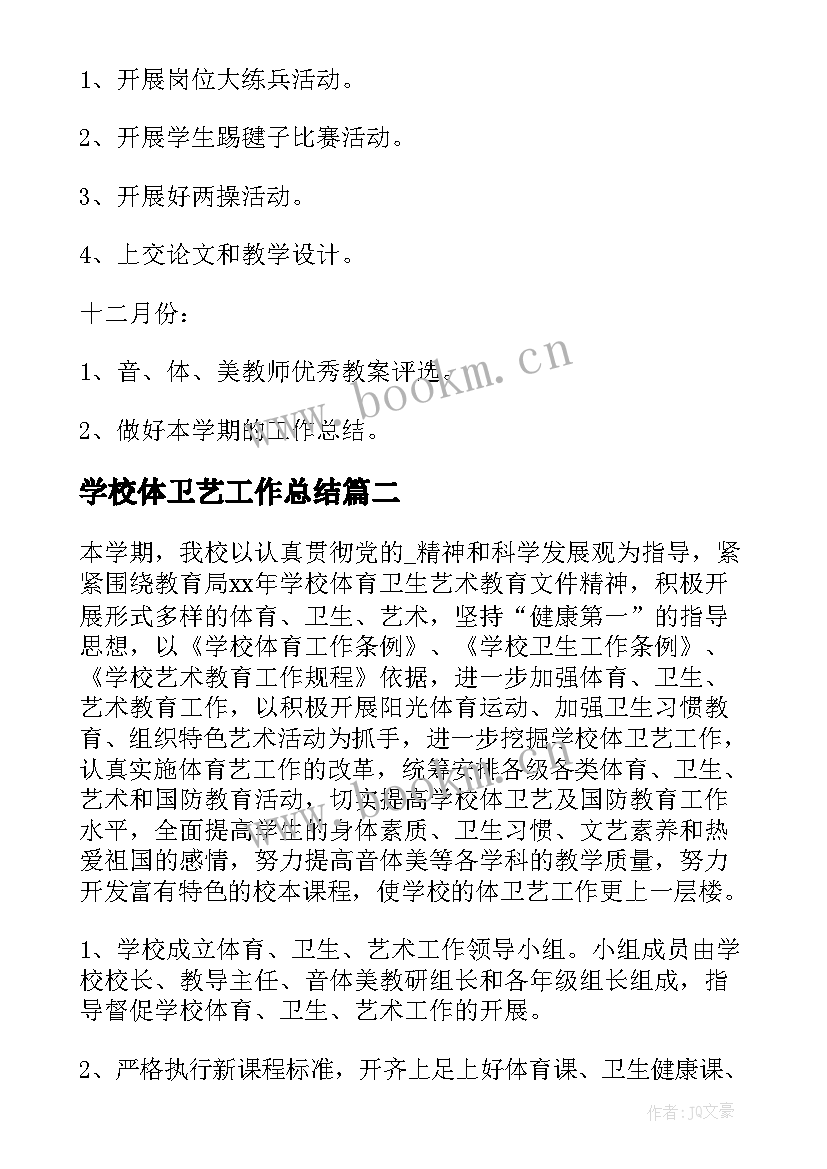 1、开展岗位大练兵活动。

2、开展学生踢毽子比赛活动。

3、开展好两操活动。

4、上交论文和教学设计。

十二月份：

1、音、体、美教师优秀教案评选。

2、做好本学期的工作总结。

www.bookm.cn

学校体卫艺工作总结篇二

本学期，我校以认真贯彻党的_精神和科学发展观为指导，紧紧围绕教育局xx年学校体育卫生艺术教育文件精神，积极开展形式多样的体育、卫生、艺术，坚持“健康第一”的指导思想，以《学校体育工作条例》、《学校卫生工作条例》、《学校艺术教育工作规程》依据，进一步加强体育、卫生、艺术教育工作，以积极开展阳光体育运动、加强卫生习惯教育、组织特色艺术活动为抓手，进一步挖掘学校体卫艺工作，认真实施体育艺工作的改革，统筹安排各级各类体育、卫生、艺术和国防教育活动，切实提高学校体卫艺及国防教育工作水平，全面提高学生的身体素质、卫生习惯、文艺素养和热爱祖国的感情，努力提高音体美等各学科的教学质量，努力开发富有特色的校本课程，使学校的体卫艺工作更上一层楼。

1、学校成立体育、卫生、艺术工作领导小组。小组成员由学校校长、教导主任、音体美教研组长和各年级组长组成，指导督促学校体育、卫生、艺术工作的开展。

2、严格执行新课程标准，开齐上足上好体育课、卫生健康课、

作者：JQ文豪